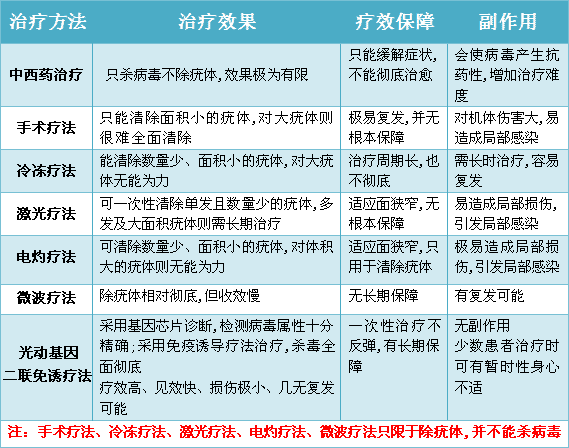 | 治疗方法 | 治疗效果 | 疗效保障 | 副作用 |
|---|---|---|---|
| 中西药治疗 | 只杀病毒不除疣体，效果极为有限 | 只能缓解症状，不能彻底治愈 | 会使病毒产生抗药性，增加治疗难度 |
| 手术疗法 | 只能清除面积小的疣体，对大疣体则很难全面清除 | 极易复发，并无根本保障 | 对机体伤害大，易造成局部感染 |
| 冷冻疗法 | 能清除数量少、面积小的疣体，对大疣体无能为力 | 治疗周期长，也不彻底 | 需长时治疗，容易复发 |
| 激光疗法 | 可一次性清除单发且数量少的疣体，多发及大面积疣体则需长期治疗 | 适应面狭窄，无根本保障 | 易造成局部损伤，引发局部感染 |
| 电灼疗法 | 可清除数量少、面积小的疣体，对体积大的疣体则无能为力 | 适应面狭窄，只用于清除疣体 | 极易造成局部损伤，引发局部感染 |
| 微波疗法 | 除疣体相对彻底，但收效慢 | 无长期保障 | 有复发可能 |
| 光动基因二联免诱疗法 | 采用基因芯片诊断，检测病毒属性十分精确；采用免疫诱导疗法治疗，杀毒全面彻底 疗效高、见效快、损伤极小、几无复发可能 | 一次性治疗不反弹，有长期保障 | 无副作用 少数患者治疗时可有暂时性身心不适 |

注：手术疗法、冷冻疗法、激光疗法、电灼疗法、微波疗法只限于除疣体，并不能杀病毒